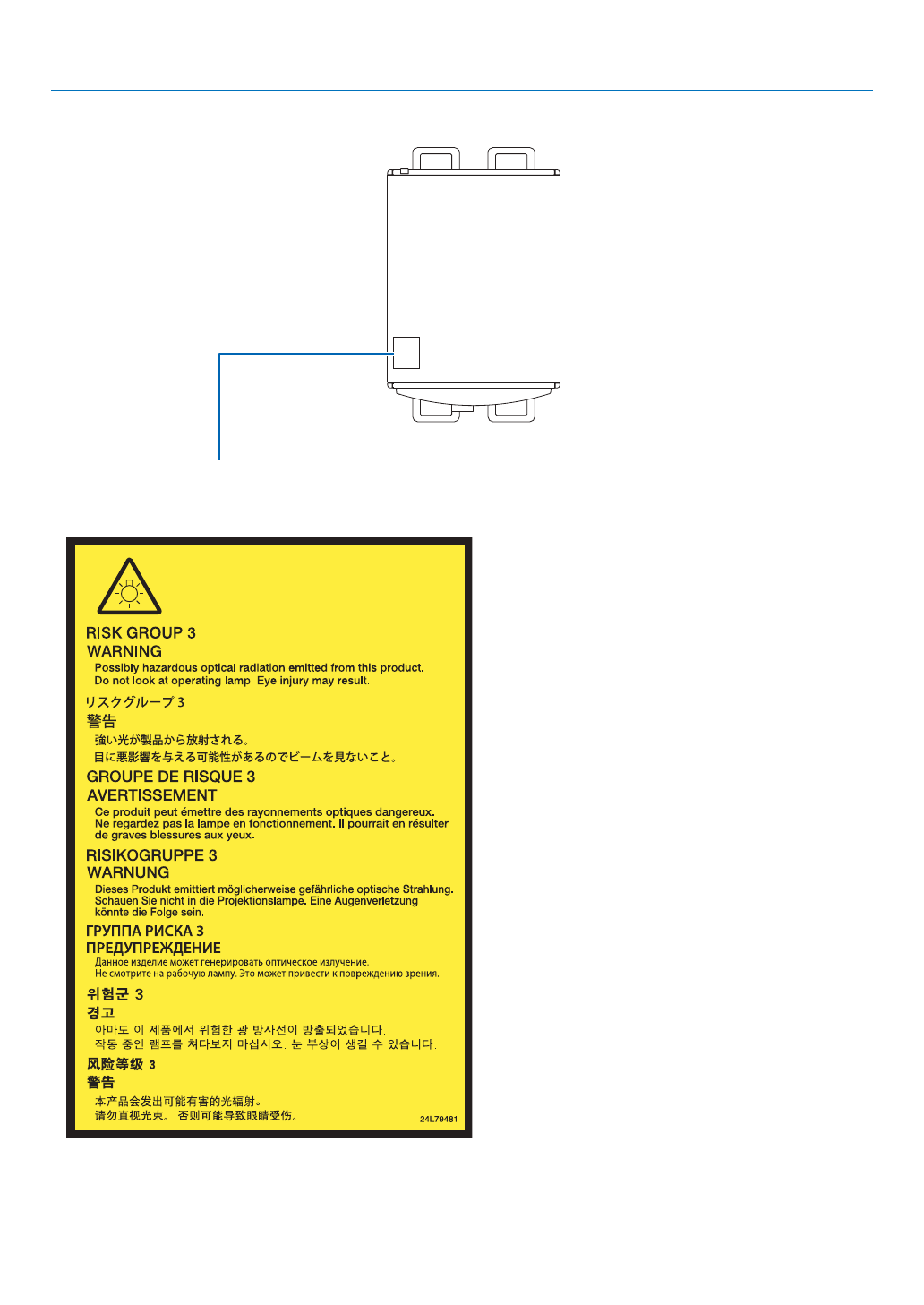 RISK GROUP 3
WARNING
Possibly hazardous optical radiation emitted from this product.
Do not look at operating lamp. Eye injury may result.

リスクグループ 3
警告
強い光が製品から放射される。
目に悪影響を与える可能性があるのでビームを見ないこと。

GROUPE DE RISQUE 3
AVERTISSEMENT
Ce produit peut émettre des rayonnements optiques dangereux.
Ne regardez pas la lampe en fonctionnement. Il pourrait en résulter de graves blessures aux yeux.

RISIKOGRUPPE 3
WARNUNG
Dieses Produkt emittiert möglicherweise gefährliche optische Strahlung.
Schauen Sie nicht in die Projektionslampe. Eine Augenverletzung könnte die Folge sein.

ГРУППА РИСКА 3
ПРЕДУПРЕЖДЕНИЕ
Данное изделие может генерировать оптическое излучение.
Не смотрите на рабочую лампу. Это может привести к повреждению зрения.

위험군 3
경고
아마도 이 제품에서 위험한 광 방사선이 방출되었습니다.
작동 중인 램프를 쳐다보지 마십시오. 눈 부상이 생길 수 있습니다.

风险等级 3
警告
本产品会发出可能有害的光辐射。
请勿直视光束。 否则可能导致眼睛受伤。
24L79481